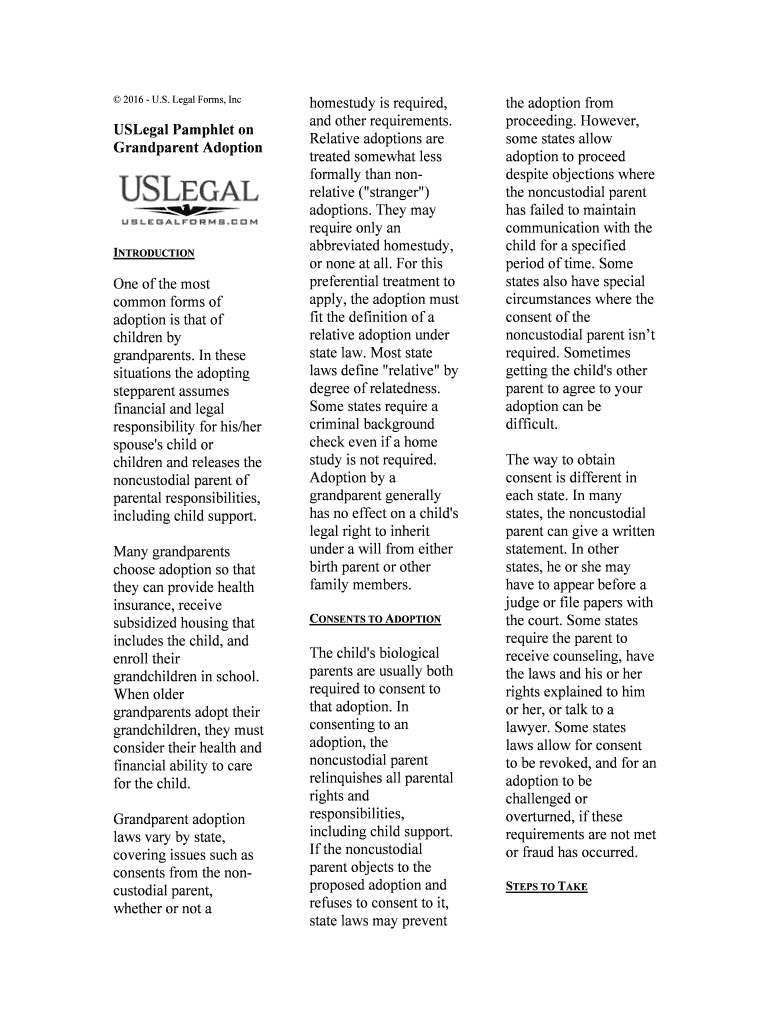 © 2016 - U.S. Legal Forms, Inc

USLegal Pamphlet on Grandparent Adoption

USLEGAL
USLEGALFORMS.COM

INTRODUCTION

One of the most common forms of adoption is that of children by grandparents. In these situations the adopting stepparent assumes financial and legal responsibility for his/her spouse's child or children and releases the noncustodial parent of parental responsibilities, including child support.

Many grandparents choose adoption so that they can provide health insurance, receive subsidized housing that includes the child, and enroll their grandchildren in school. When older grandparents adopt their grandchildren, they must consider their health and financial ability to care for the child.

Grandparent adoption laws vary by state, covering issues such as consents from the non-custodial parent, whether or not a homestudy is required, and other requirements. Relative adoptions are treated somewhat less formally than non-relative ("stranger") adoptions. They may require only an abbreviated homestudy, or none at all. For this preferential treatment to apply, the adoption must fit the definition of a relative adoption under state law. Most state laws define "relative" by degree of relatedness. Some states require a criminal background check even if a home study is not required. Adoption by a grandparent generally has no effect on a child's legal right to inherit under a will from either birth parent or other family members.

CONSENTS TO ADOPTION

The child's biological parents are usually both required to consent to that adoption. In consenting to an adoption, the noncustodial parent relinquishes all parental rights and responsibilities, including child support. If the noncustodial parent objects to the proposed adoption and refuses to consent to it, state laws may prevent the adoption from proceeding. However, some states allow adoption to proceed despite objections where the noncustodial parent has failed to maintain communication with the child for a specified period of time. Some states also have special circumstances where the consent of the noncustodial parent isn't required. Sometimes getting the child's other parent to agree to your adoption can be difficult.

The way to obtain consent is different in each state. In many states, the noncustodial parent can give a written statement. In other states, he or she may have to appear before a judge or file papers with the court. Some states require the parent to receive counseling, have the laws and his or her rights explained to him or her, or talk to a lawyer. Some states laws allow for consent to be revoked, and for an adoption to be challenged or overturned, if these requirements are not met or fraud has occurred.

STEPS TO TAKE